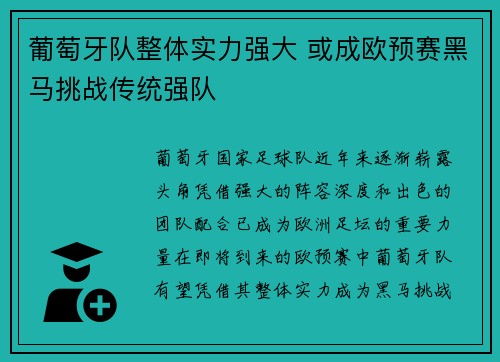 葡萄牙队整体实力强大 或成欧预赛黑马挑战传统强队

葡萄牙国家足球队近年来逐渐崭露头角凭借强大的阵容深度和出色的团队配合已成为欧洲足坛的重要力量在即将到来的欧预赛中葡萄牙队有望凭借其整体实力成为黑马挑战